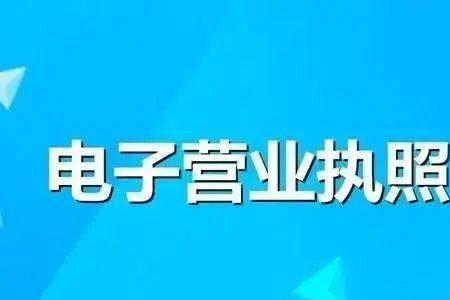 电子营业执照